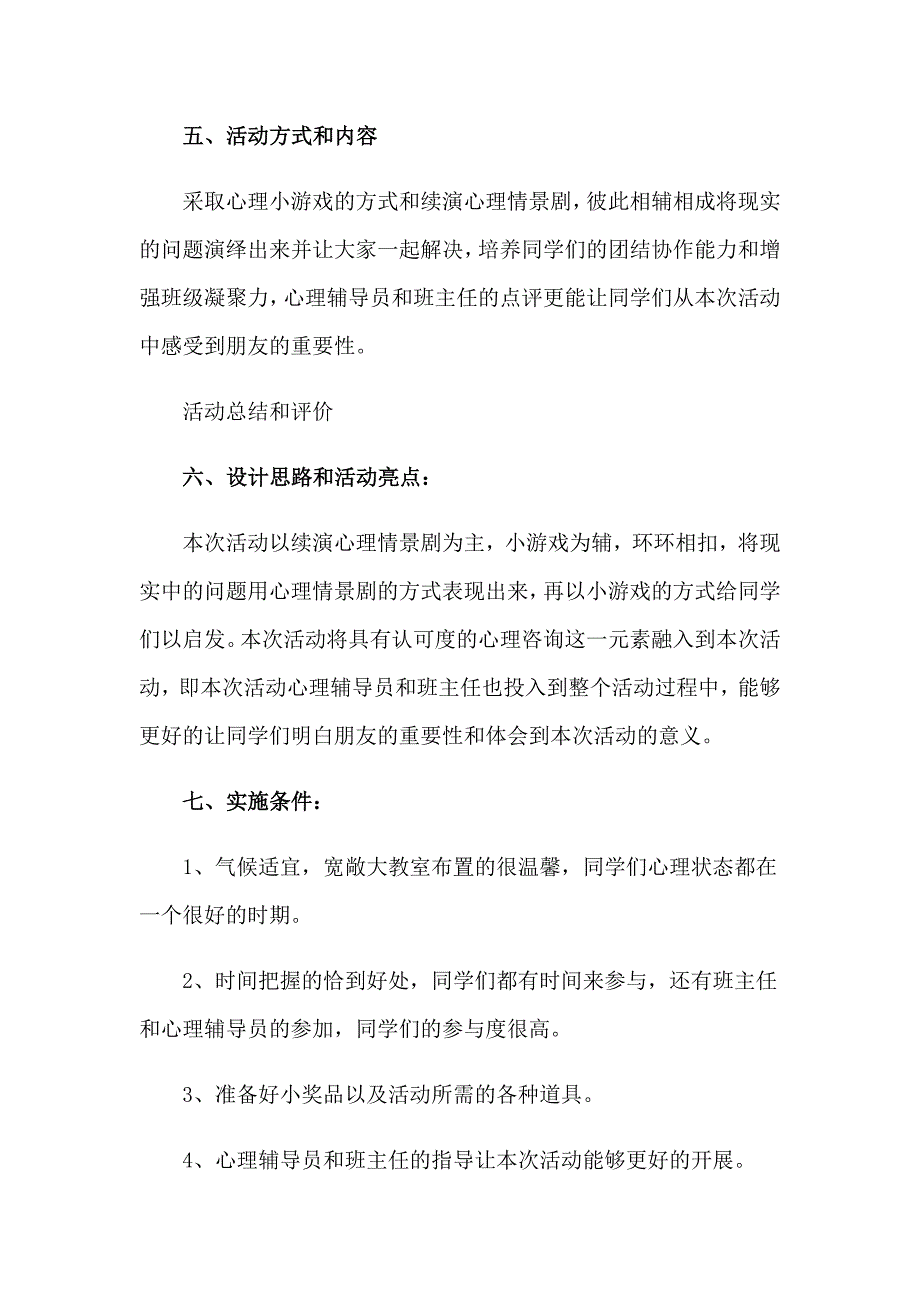 五、活动方式和内容

采取心理小游戏的方式和续演心理情景剧，彼此相辅相成将现实的问题演绎出来并让大家一起解决，培养同学们的团结协作能力和增强班级凝聚力，心理辅导员和班主任的点评更能让同学们从本次活动中感受到朋友的重要性。

活动总结和评价

六、设计思路和活动亮点：

本次活动以续演心理情景剧为主，小游戏为辅，环环相扣，将现实中的问题用心理情景剧的方式表现出来，再以小游戏的方式给同学们以启发。本次活动将具有认可度的心理咨询这一元素融入到本次活动，即本次活动心理辅导员和班主任也投入到整个活动过程中，能够更好的让同学们明白朋友的重要性和体会到本次活动的意义。

七、实施条件：

1、气候适宜，宽敞大教室布置的很温馨，同学们心理状态都在一个很好的时期。

2、时间把握的恰到好处，同学们都有时间来参与，还有班主任和心理辅导员的参加，同学们的参与度很高。

3、准备好小奖品以及活动所需的各种道具。

4、心理辅导员和班主任的指导让本次活动能够更好的开展。